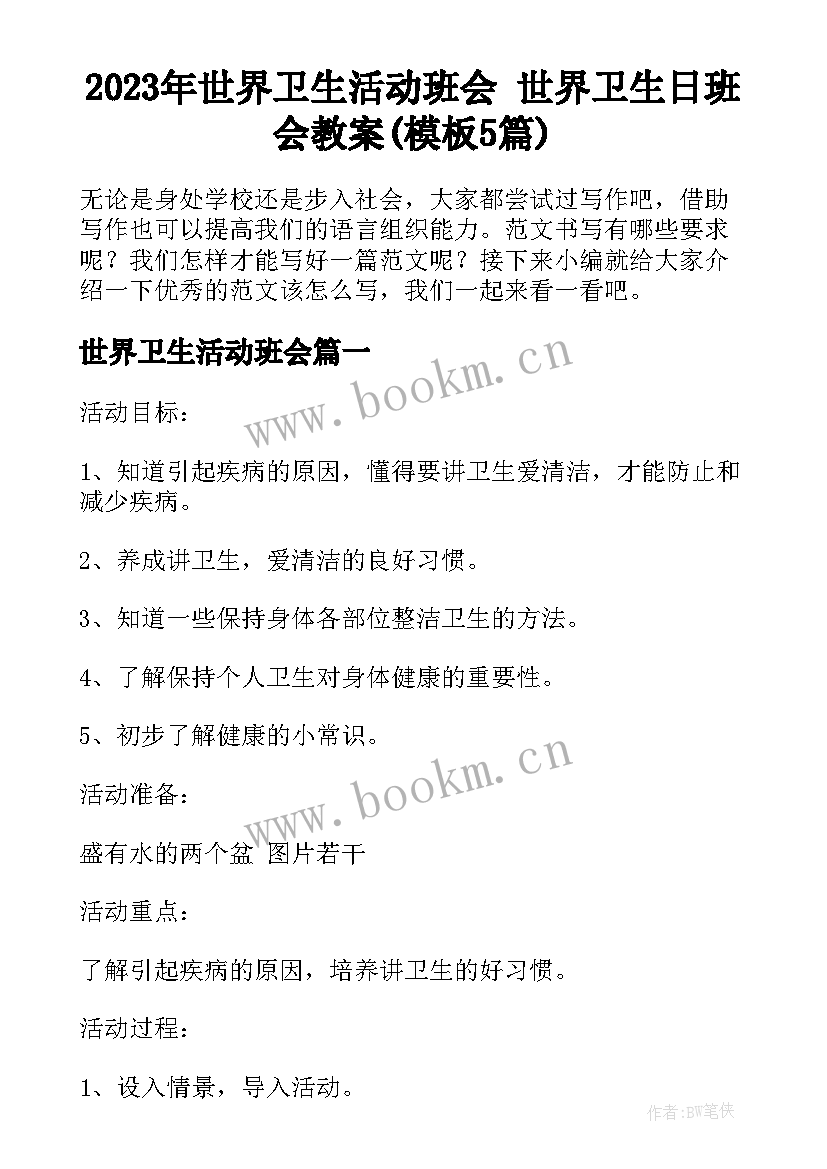 2023年世界卫生活动班会 世界卫生日班会教案(模板5篇)

无论是身处学校还是步入社会，大家都尝试过写作吧，借助写作也可以提高我们的语言组织能力。范文书写有哪些要求呢？我们怎样才能写好一篇范文呢？接下来小编就给大家介绍一下优秀的范文该怎么写，我们一起来看一看吧。

世界卫生活动班会篇一

www.bookm.cn

活动目标：

1、知道引起疾病的原因，懂得要讲卫生爱清洁，才能防止和减少疾病。

2、养成讲卫生，爱清洁的良好习惯。

3、知道一些保持身体各部位整洁卫生的方法。

4、了解保持个人卫生对身体健康的重要性。

5、初步了解健康的小常识。

www.bookm.cn

活动准备：

盛有水的两个盆 图片若干

活动重点：

了解引起疾病的原因，培养讲卫生的好习惯。

活动过程：

1、设入情景，导入活动。

作者:BW笔侠